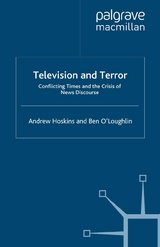 palgrave
macmillan

Television and Terror

Conflicting Times and the Crisis of News Discourse

Andrew Hoskins and Ben O'Loughlin